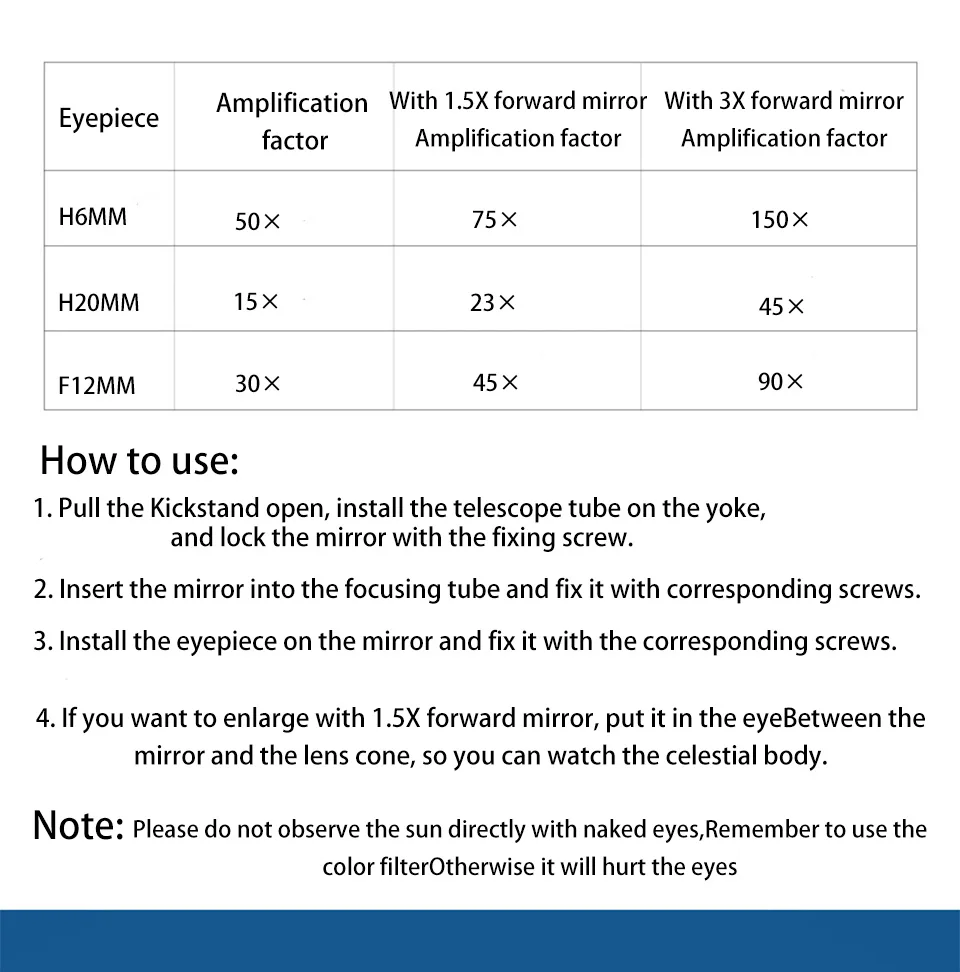 | Eyepiece | Amplification factor | With 1.5X forward mirror Amplification factor | With 3X forward mirror Amplification factor |
|---|---|---|---|
| H6MM | 50× | 75× | 150× |
| H20MM | 15× | 23× | 45× |
| F12MM | 30× | 45× | 90× |

How to use:

1. Pull the Kickstand open, install the telescope tube on the yoke, and lock the mirror with the fixing screw.

2. Insert the mirror into the focusing tube and fix it with corresponding screws.

3. Install the eyepiece on the mirror and fix it with the corresponding screws.

4. If you want to enlarge with 1.5X forward mirror, put it in the eyeBetween the mirror and the lens cone, so you can watch the celestial body.

Note: Please do not observe the sun directly with naked eyes,Remember to use the color filterOtherwise it will hurt the eyes